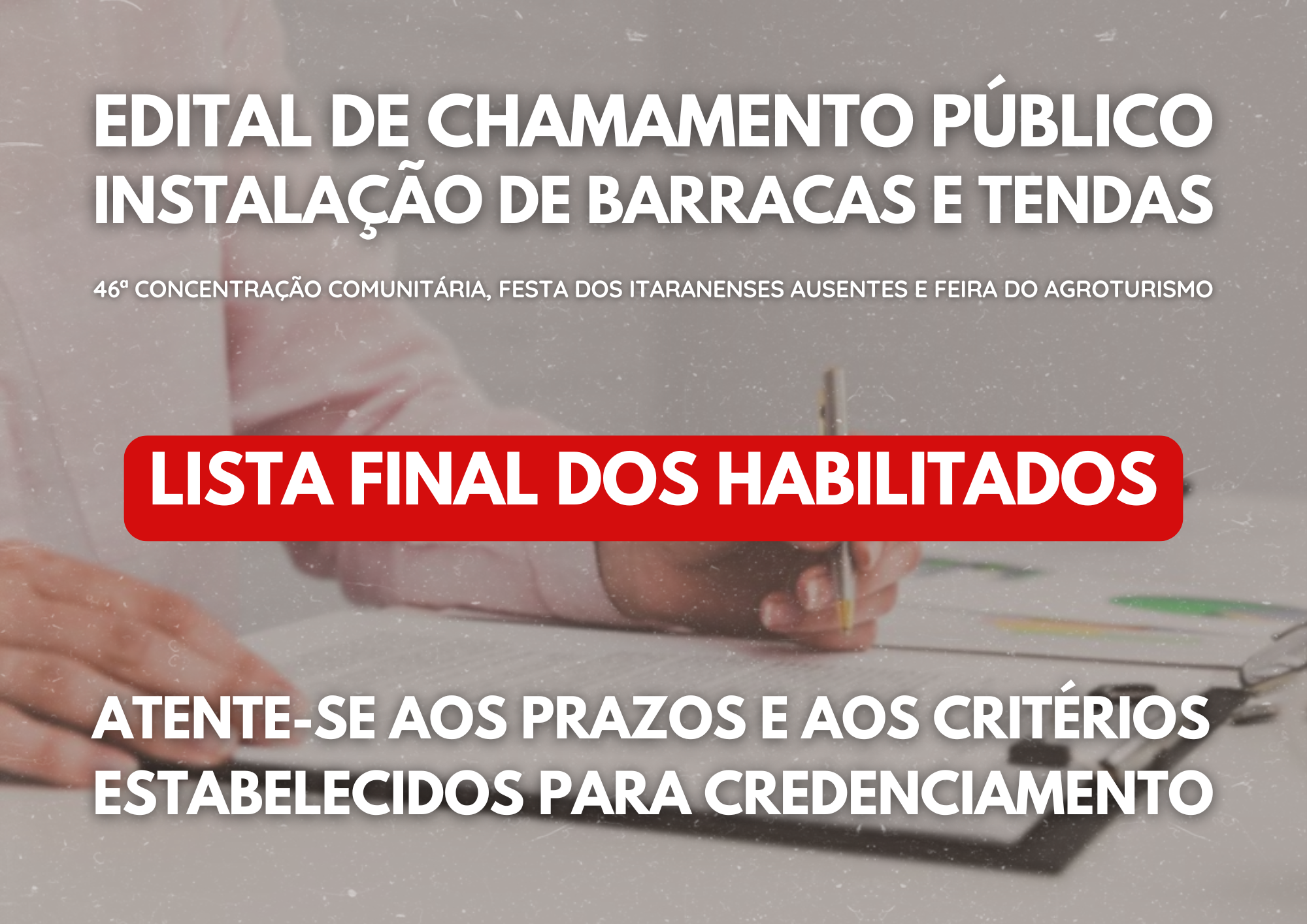 EDITAL DE CHAMAMENTO PÚBLICO
INSTALAÇÃO DE BARRACAS E TENDAS

46ª CONCENTRAÇÃO COMUNITÁRIA, FESTA DOS ITARANENSES AUSENTES E FEIRA DO AGROTURISMO

LISTA FINAL DOS HABILITADOS

ATENTE-SE AOS PRAZOS E AOS CRITÉRIOS ESTABELECIDOS PARA CREDENCIAMENTO